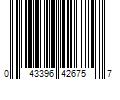 0 43396 42675 7